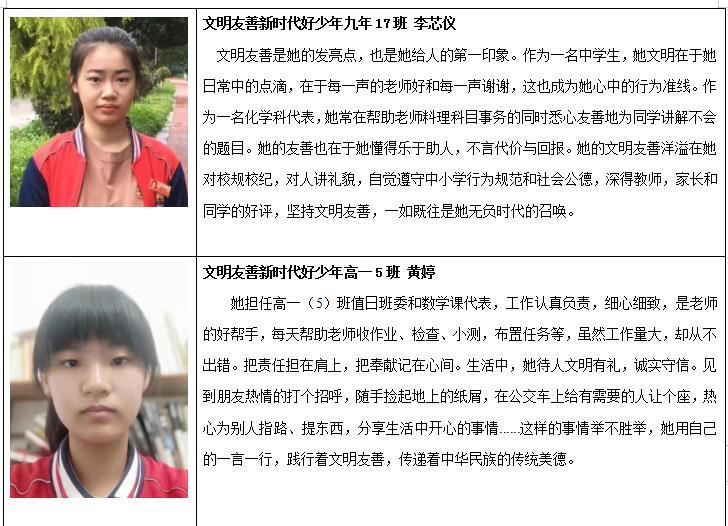 文明友善新时代好少年九年17班 李芯仪

文明友善是她的发亮点，也是她给人的第一印象。作为一名中学生，她文明在于她日常中的点滴，在于每一声的老师好和每一声谢谢，这也成为她心中的行为准线。作为一名化学科代表，她常在帮助老师料理科目事务的同时悉心友善地为同学讲解不会的题目。她的友善也在于她懂得乐于助人，不言代价与回报。她的文明友善洋溢在她对校规校纪，对人讲礼貌，自觉遵守中小学行为规范和社会公德，深得教师，家长和同学的好评，坚持文明友善，一如既往是她无负时代的召唤。

文明友善新时代好少年高一5班 黄婷

她担任高一（5）班值日班委和数学课代表，工作认真负责，细心细致，是老师的好帮手，每天帮助老师收作业、检查、小测，布置任务等，虽然工作量大，却从不出错。把责任担在肩上，把奉献记在心间。生活中，她待人文明有礼，诚实守信。见到朋友热情的打个招呼，随手捡起地上的纸屑，在公交车上给有需要的人让个座，热心为别人指路、提东西，分享生活中开心的事情……这样的事情举不胜举，她用自己的一言一行，践行着文明友善，传递着中华民族的传统美德。